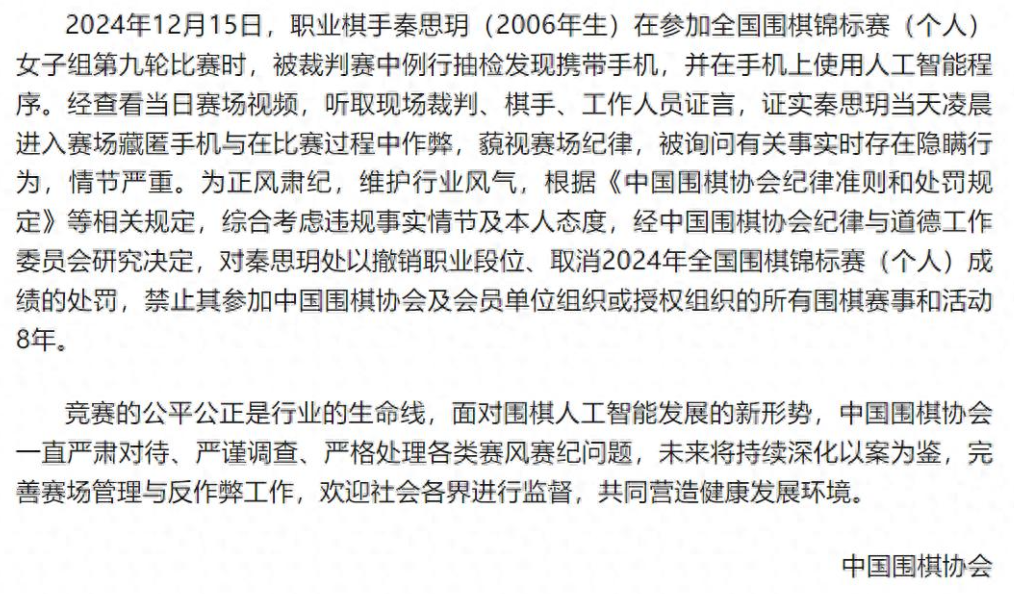 2024年12月15日，职业棋手秦思玥（2006年生）在参加全国围棋锦标赛（个人）女子组第九轮比赛时，被裁判赛中例行抽检发现携带手机，并在手机上使用人工智能程序。经查看当日赛场视频，听取现场裁判、棋手、工作人员证言，证实秦思玥当天凌晨进入赛场藏匿手机与在比赛过程中作弊，藐视赛场纪律，被询问有关事实时存在隐瞒行为，情节严重。为正风肃纪，维护行业风气，根据《中国围棋协会纪律准则和处罚规定》等相关规定，综合考虑违规事实情节及本人态度，经中国围棋协会纪律与道德工作委员会研究决定，对秦思玥处以撤销职业段位、取消2024年全国围棋锦标赛（个人）成绩的处罚，禁止其参加中国围棋协会及会员单位组织或授权组织的所有围棋赛事和活动8年。

竞赛的公平公正是行业的生命线，面对围棋人工智能发展的新形势，中国围棋协会一直严肃对待、严谨调查、严格处理各类赛风赛纪问题，未来将持续深化以案为鉴，完善赛场管理与反作弊工作，欢迎社会各界进行监督，共同营造健康发展环境。

中国围棋协会